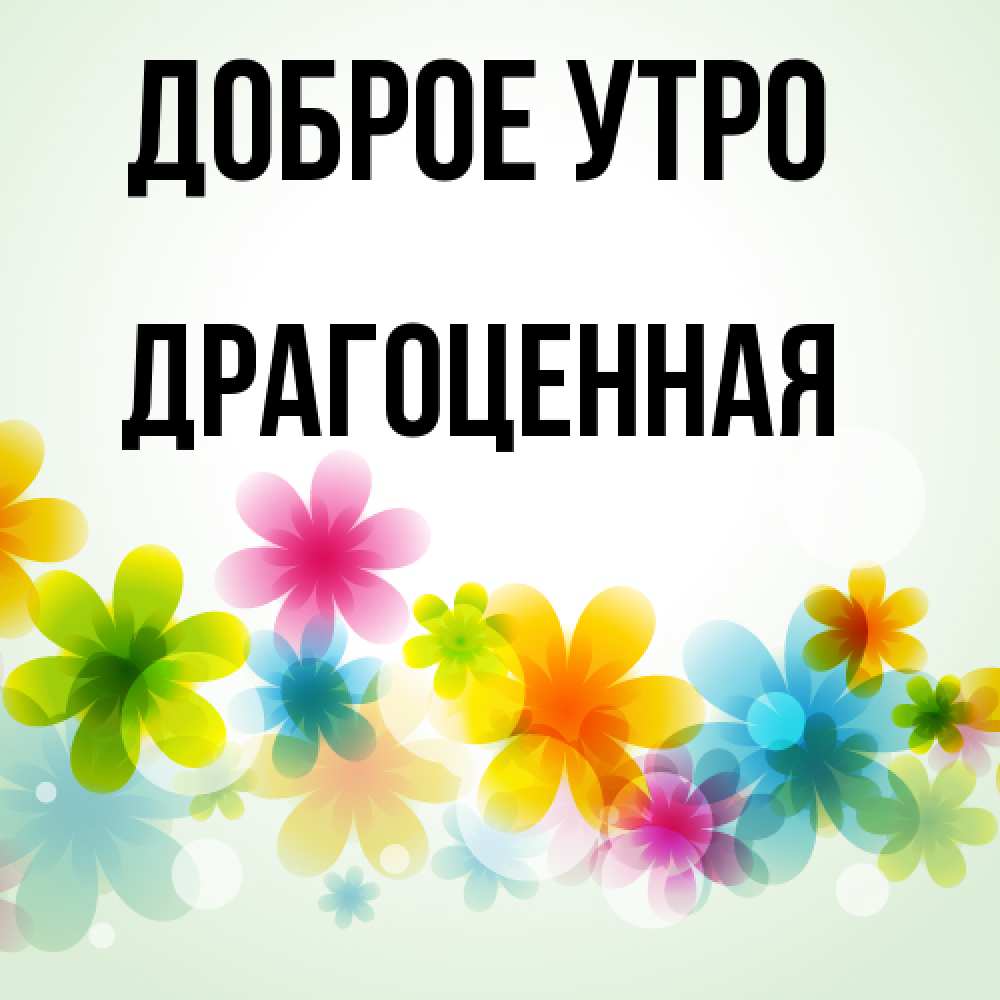 ДОБРОЕ УТРО

ДРАГОЦЕННАЯ